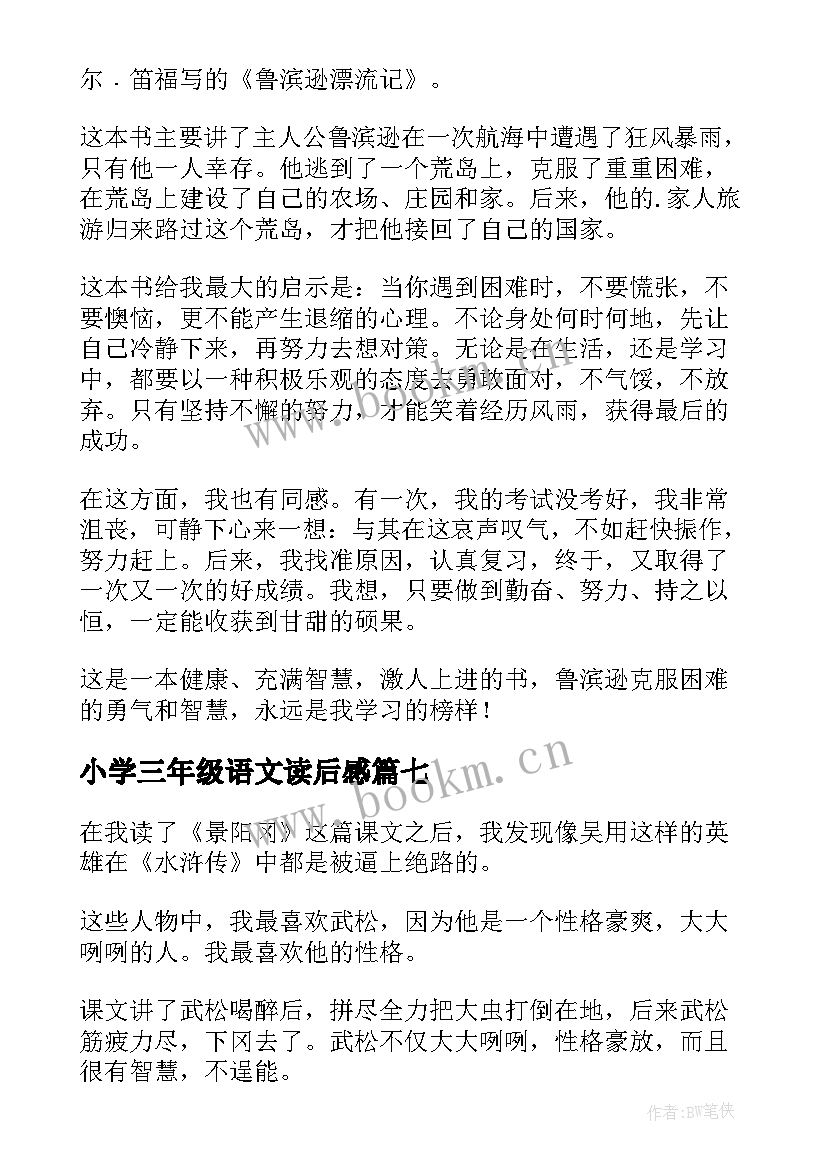 尔．笛福写的《鲁滨逊漂流记》。

这本书主要讲了主人公鲁滨逊在一次航海中遭遇了狂风暴雨，只有他一人幸存。他逃到了一个荒岛上，克服了重重困难，在荒岛上建设了自己的农场、庄园和家。后来，他的.家人旅游归来路过这个荒岛，才把他接回了自己的国家。

这本书给我最大的启示是：当你遇到困难时，不要慌张，不要懊恼，更不能产生退缩的心理。不论身处何时何地，先让自己冷静下来，再努力去想对策。无论是在生活，还是学习中，都要以一种积极乐观的态度去勇敢面对，不气馁，不放弃。只有坚持不懈的努力，才能笑着经历风雨，获得最后的成功。

在这方面，我也有同感。有一次，我的考试没考好，我非常沮丧，可静下心来一想：与其在这哀声叹气，不如赶快振作，努力赶上。后来，我找准原因，认真复习，终于，又取得了一次又一次的好成绩。我想，只要做到勤奋、努力、持之以恒，一定能收获到甘甜的硕果。

这是一本健康、充满智慧，激人上进的书，鲁滨逊克服困难的勇气和智慧，永远是我学习的榜样！

小学三年级语文读后感篇七

在我读了《景阳冈》这篇课文之后，我发现像吴用这样的英雄在《水浒传》中都是被逼上绝路的。

这些人物中，我最喜欢武松，因为他是一个性格豪爽，大大咧咧的人。我最喜欢他的性格。

课文讲了武松喝醉后，拼尽全力把大虫打倒在地，后来武松筋疲力尽，下冈去了。武松不仅大大咧咧，性格豪放，而且很有智慧，不逞能。

www.bookm.cn

作者:BW笔侠